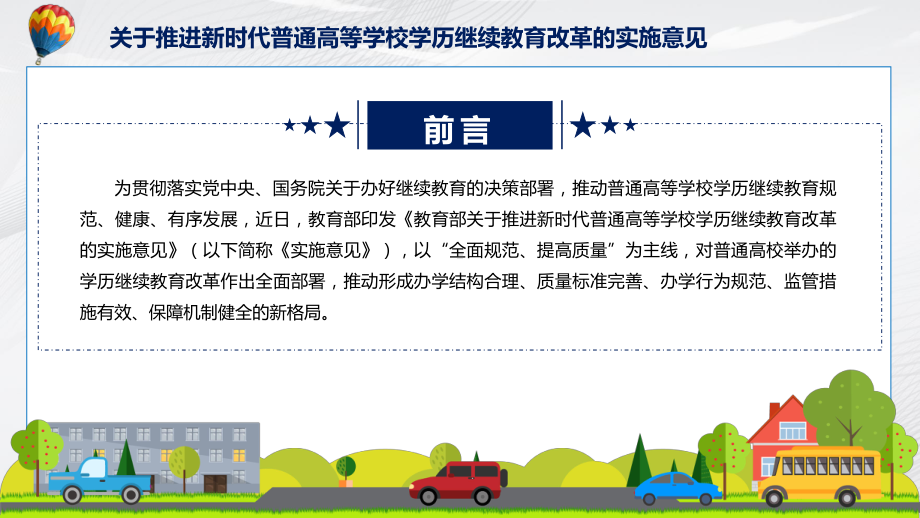 关于推进新时代普通高等学校学历继续教育改革的实施意见

前言

为贯彻落实党中央、国务院关于办好继续教育的决策部署，推动普通高等学校学历继续教育规范、健康、有序发展，近日，教育部印发《教育部关于推进新时代普通高等学校学历继续教育改革的实施意见》（以下简称《实施意见》），以“全面规范、提高质量”为主线，对普通高校举办的学历继续教育改革作出全面部署，推动形成办学结构合理、质量标准完善、办学行为规范、监管措施有效、保障机制健全的新格局。